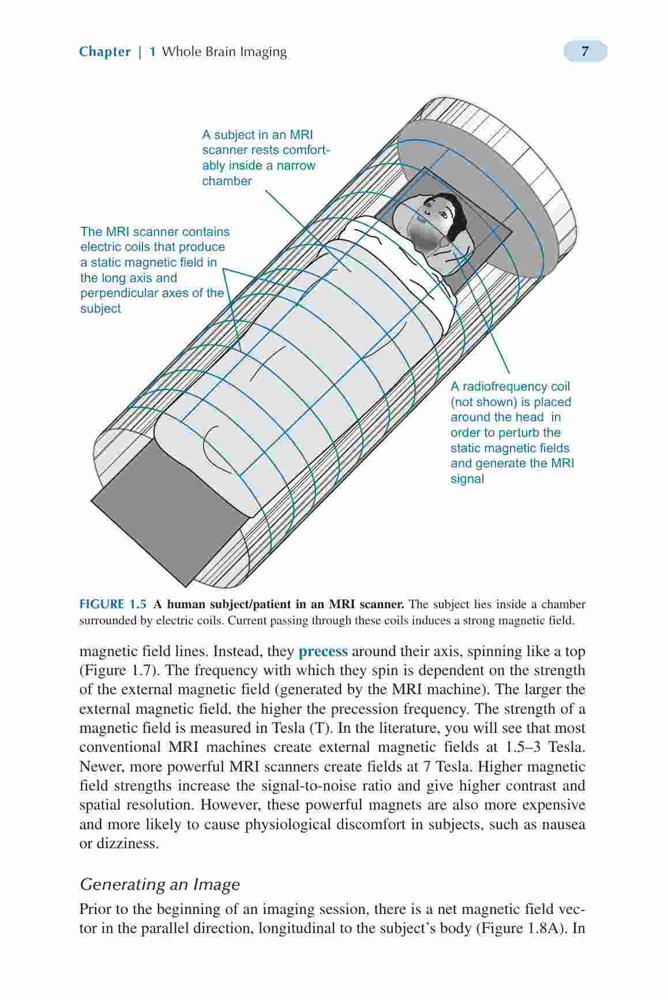 Chapter | 1 Whole Brain Imaging

7

A subject in an MRI scanner rests comfortably inside a narrow chamber

The MRI scanner contains electric coils that produce a static magnetic field in the long axis and perpendicular axes of the subject

A radiofrequency coil (not shown) is placed around the head in order to perturb the static magnetic fields and generate the MRI signal

FIGURE 1.5 A human subject/patient in an MRI scanner. The subject lies inside a chamber surrounded by electric coils. Current passing through these coils induces a strong magnetic field.

magnetic field lines. Instead, they precess around their axis, spinning like a top (Figure 1.7). The frequency with which they spin is dependent on the strength of the external magnetic field (generated by the MRI machine). The larger the external magnetic field, the higher the precession frequency. The strength of a magnetic field is measured in Tesla (T). In the literature, you will see that most conventional MRI machines create external magnetic fields at 1.5–3 Tesla. Newer, more powerful MRI scanners create fields at 7 Tesla. Higher magnetic field strengths increase the signal-to-noise ratio and give higher contrast and spatial resolution. However, these powerful magnets are also more expensive and more likely to cause physiological discomfort in subjects, such as nausea or dizziness.

Generating an Image

Prior to the beginning of an imaging session, there is a net magnetic field vector in the parallel direction, longitudinal to the subject's body (Figure 1.8A). In